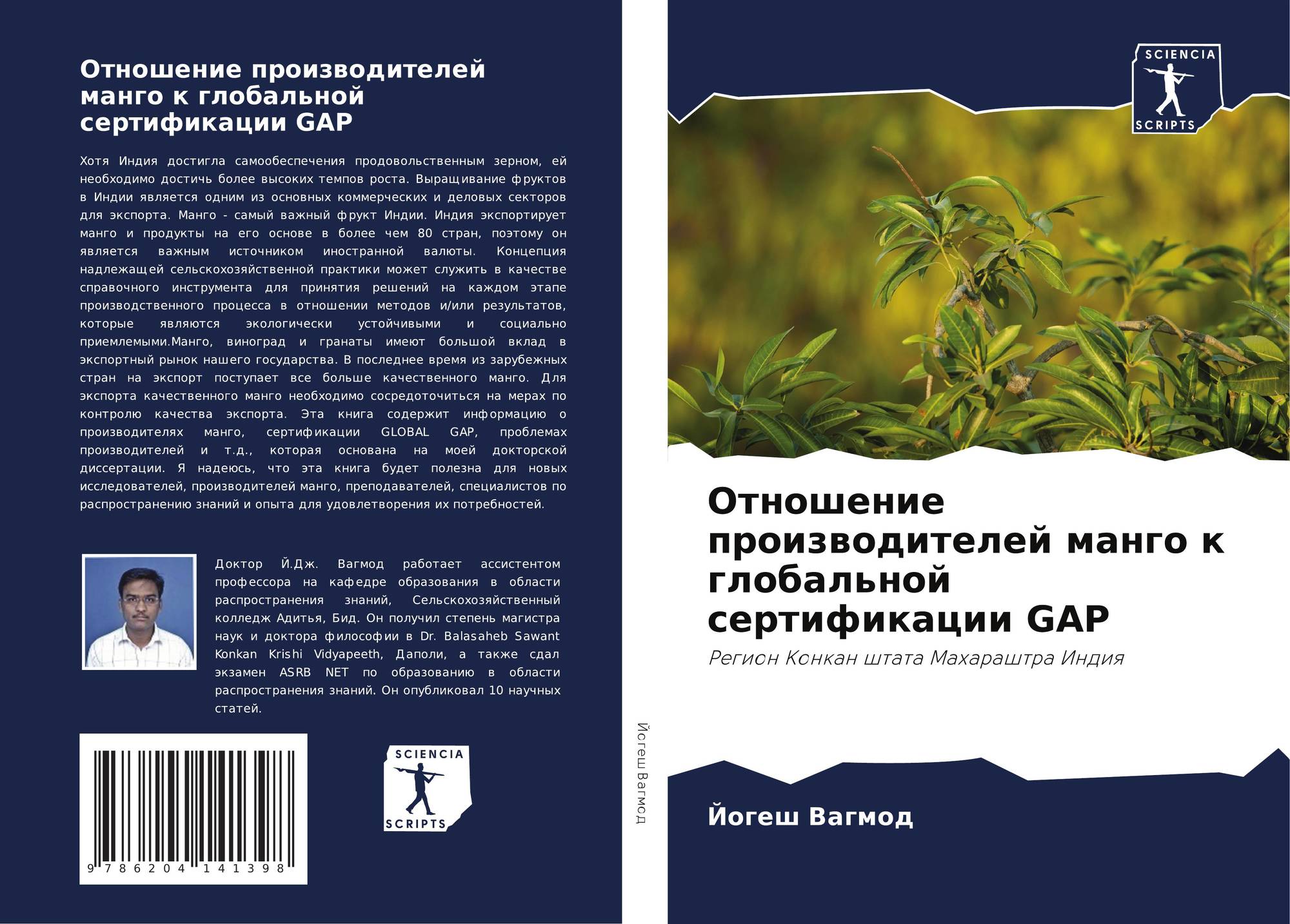 Отношение производителей манго к глобальной сертификации GAP

Хотя Индия достигла самообеспечения продовольственным зерном, ей необходимо достичь более высоких темпов роста. Выращивание фруктов в Индии является одним из основных коммерческих и деловых секторов для экспорта. Манго - самый важный фрукт Индии. Индия экспортирует манго и продукты на его основе в более чем 80 стран, поэтому он является важным источником иностранной валюты. Концепция надлежащей сельскохозяйственной практики может служить в качестве справочного инструмента для принятия решений на каждом этапе производственного процесса в отношении методов и/или результатов, которые являются экологически устойчивыми и социально приемлемыми.Манго, виноград и гранаты имеют большой вклад в экспортный рынок нашего государства. В последнее время из зарубежных стран на экспорт поступает все больше качественного манго. Для экспорта качественного манго необходимо сосредоточиться на мерах по контролю качества экспорта. Эта книга содержит информацию о производителях манго, сертификации GLOBAL GAP, проблемах производителей и т.д., которая основана на моей докторской диссертации. Я надеюсь, что эта книга будет полезна для новых исследователей, производителей манго, преподавателей, специалистов по распространению знаний и опыта для удовлетворения их потребностей.

Доктор Й.Дж. Вагмод работает ассистентом профессора на кафедре образования в области распространения знаний, Сельскохозяйственный колледж Адитья, Бид. Он получил степень магистра наук и доктора философии в Dr. Balasaheb Sawant Konkan Krishi Vidyapeeth, Даполи, а также сдал экзамен ASRB NET по образованию в области распространения знаний. Он опубликовал 10 научных статей.

9 786204 141398

SCIENCIA SCRIPTS

Йогеш Вагмод

SCIENCIA SCRIPTS

Отношение производителей манго к глобальной сертификации GAP

Регион Конкан штата Махараштра Индия

Йогеш Вагмод